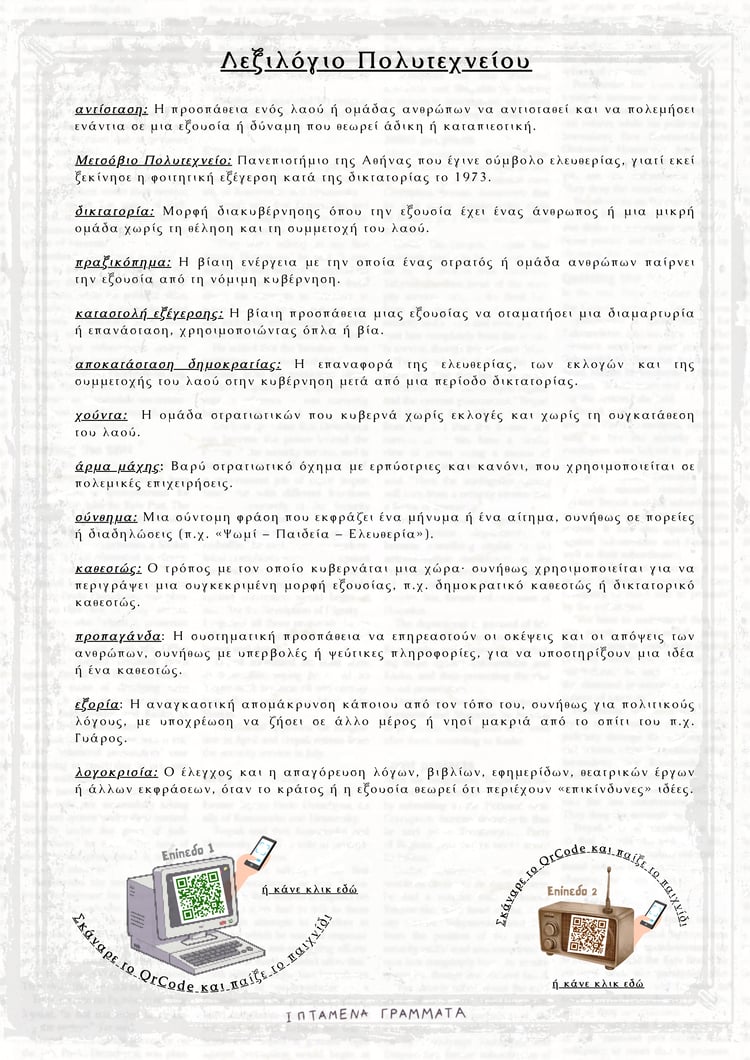 Λεξιλόγιο Πολυτεχνείου

αντίσταση: Η προσπάθεια ενός λαού ή ομάδας ανθρώπων να αντισταθεί και να πολεμήσει ενάντια σε μια εξουσία ή δύναμη που θεωρεί άδικη ή καταπιεστική.

Μετσόβιο Πολυτεχνείο: Πανεπιστήμιο της Αθήνας που έγινε σύμβολο ελευθερίας, γιατί εκεί ξεκίνησε η φοιτητική εξέγερση κατά της δικτατορίας το 1973.

δικτατορία: Μορφή διακυβέρνησης όπου την εξουσία έχει ένας άνθρωπος ή μια μικρή ομάδα χωρίς τη θέληση και τη συμμετοχή του λαού.

πραξικόπημα: Η βίαιη ενέργεια με την οποία ένας στρατός ή ομάδα ανθρώπων παίρνει την εξουσία από τη νόμιμη κυβέρνηση.

καταστολή εξέγερσης: Η βίαιη προσπάθεια μιας εξουσίας να σταματήσει μια διαμαρτυρία ή επανάσταση, χρησιμοποιώντας όπλα ή βία.

αποκατάσταση δημοκρατίας: Η επαναφορά της ελευθερίας, των εκλογών και της συμμετοχής του λαού στην κυβέρνηση μετά από μια περίοδο δικτατορίας.

χούντα: Η ομάδα στρατιωτικών που κυβερνά χωρίς εκλογές και χωρίς τη συγκατάθεση του λαού.

άρμα μάχης: Βαρύ στρατιωτικό όχημα με ερπύστριες και κανόνι, που χρησιμοποιείται σε πολεμικές επιχειρήσεις.

σύνθημα: Μια σύντομη φράση που εκφράζει ένα μήνυμα ή ένα αίτημα, συνήθως σε πορείες ή διαδηλώσεις (π.χ. «Ψωμί – Παιδεία – Ελευθερία»).

καθεστώς: Ο τρόπος με τον οποίο κυβερνάται μια χώρα· συνήθως χρησιμοποιείται για να περιγράψει μια συγκεκριμένη μορφή εξουσίας, π.χ. δημοκρατικό καθεστώς ή δικτατορικό καθεστώς.

προπαγάνδα: Η συστηματική προσπάθεια να επηρεαστούν οι σκέψεις και οι απόψεις των ανθρώπων, συνήθως με υπερβολές ή ψεύτικες πληροφορίες, για να υποστηρίξουν μια ιδέα ή ένα καθεστώς.

εξορία: Η αναγκαστική απομάκρυνση κάποιου από τον τόπο του, συνήθως για πολιτικούς λόγους, με υποχρέωση να ζήσει σε άλλο μέρος ή νησί μακριά από το σπίτι του π.χ. Γυάρος.

λογοκρισία: Ο έλεγχος και η απαγόρευση λόγων, βιβλίων, εφημερίδων, θεατρικών έργων ή άλλων εκφράσεων, όταν το κράτος ή η εξουσία θεωρεί ότι περιέχουν «επικίνδυνες» ιδέες.

Επίπεδο 1
ή κάνε κλικ εδώ
Σκάναρε το QrCode και παίξε το παιχνίδι

Σκάναρε το QrCode και παίξε το παιχνίδι
Επίπεδο 2
ή κάνε κλικ εδώ

ΙΠΤΑΜΕΝΑ ΓΡΑΜΜΑΤΑ